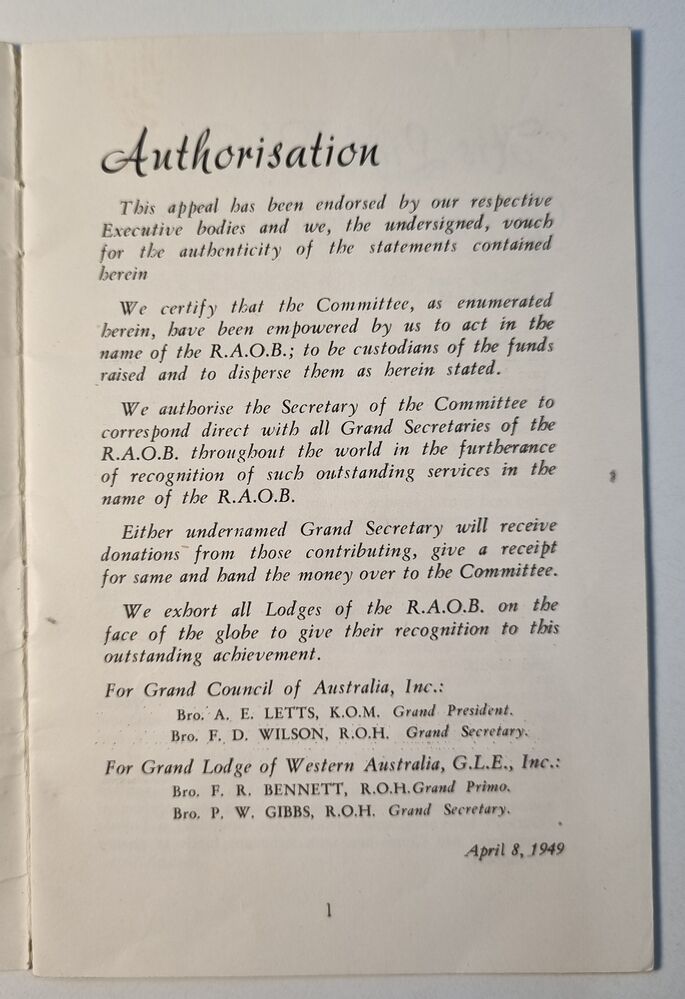 Authorisation

This appeal has been endorsed by our respective Executive bodies and we, the undersigned, vouch for the authenticity of the statements contained herein

We certify that the Committee, as enumerated herein, have been empowered by us to act in the name of the R.A.O.B.; to be custodians of the funds raised and to disperse them as herein stated.

We authorise the Secretary of the Committee to correspond direct with all Grand Secretaries of the R.A.O.B. throughout the world in the furtherance of recognition of such outstanding services in the name of the R.A.O.B.

Either undernamed Grand Secretary will receive donations from those contributing, give a receipt for same and hand the money over to the Committee.

We exhort all Lodges of the R.A.O.B. on the face of the globe to give their recognition to this outstanding achievement.

For Grand Council of Australia, Inc.:
Bro. A. E. LETTS, K.O.M. Grand President.
Bro. F. D. WILSON, R.O.H. Grand Secretary.

For Grand Lodge of Western Australia, G.L.E., Inc.:
Bro. F. R. BENNETT, R.O.H.Grand Primo.
Bro. P. W. GIBBS, R.O.H. Grand Secretary.

April 8, 1949

1